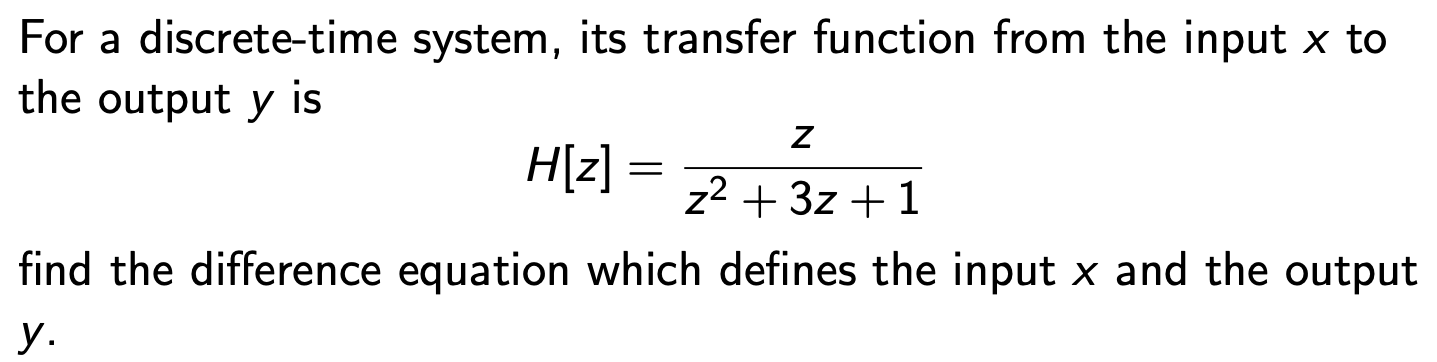 For a discrete-time system, its transfer function from the input $x$ to the output $y$ is

$$H[z] = \frac{z}{z^2 + 3z + 1}$$

find the difference equation which defines the input $x$ and the output $y$.